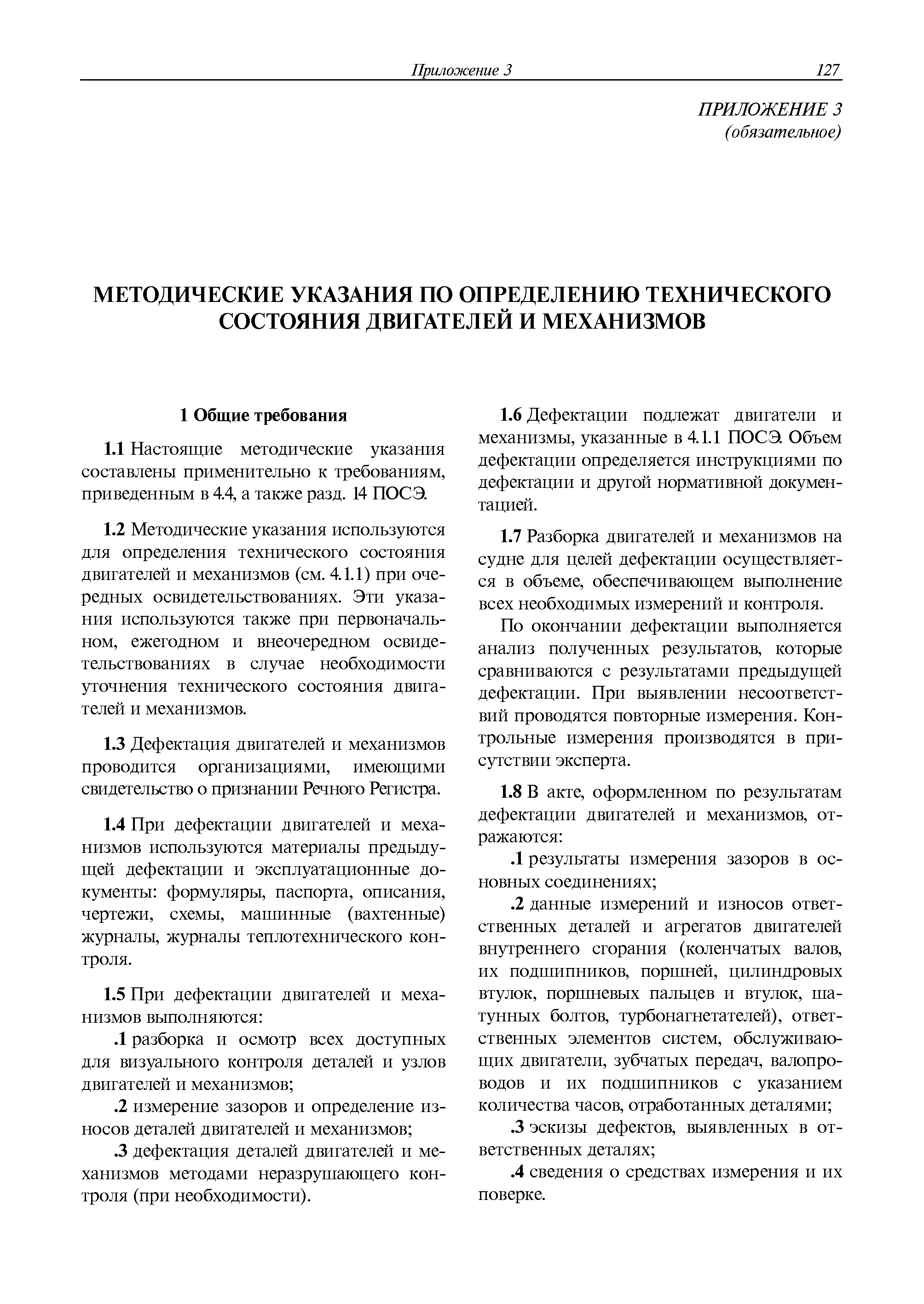 Приложение 3 127

ПРИЛОЖЕНИЕ 3
(обязательное)

МЕТОДИЧЕСКИЕ УКАЗАНИЯ ПО ОПРЕДЕЛЕНИЮ ТЕХНИЧЕСКОГО СОСТОЯНИЯ ДВИГАТЕЛЕЙ И МЕХАНИЗМОВ

1 Общие требования

1.1 Настоящие методические указания составлены применительно к требованиям, приведенным в 4.4, а также разд. 14 ПОСЭ.

1.2 Методические указания используются для определения технического состояния двигателей и механизмов (см. 4.1.1) при очередных освидетельствованиях. Эти указания используются также при первоначальном, ежегодном и внеочередном освидетельствованиях в случае необходимости уточнения технического состояния двигателей и механизмов.

1.3 Дефектация двигателей и механизмов проводится организациями, имеющими свидетельство о признании Речного Регистра.

1.4 При дефектации двигателей и механизмов используются материалы предыдущей дефектации и эксплуатационные документы: формуляры, паспорта, описания, чертежи, схемы, машинные (вахтенные) журналы, журналы теплотехнического контроля.

1.5 При дефектации двигателей и механизмов выполняются:

.1 разборка и осмотр всех доступных для визуального контроля деталей и узлов двигателей и механизмов;

.2 измерение зазоров и определение износов деталей двигателей и механизмов;

.3 дефектация деталей двигателей и механизмов методами неразрушающего контроля (при необходимости).

1.6 Дефектации подлежат двигатели и механизмы, указанные в 4.1.1 ПОСЭ. Объем дефектации определяется инструкциями по дефектации и другой нормативной документацией.

1.7 Разборка двигателей и механизмов на судне для целей дефектации осуществляется в объеме, обеспечивающем выполнение всех необходимых измерений и контроля.

По окончании дефектации выполняется анализ полученных результатов, которые сравниваются с результатами предыдущей дефектации. При выявлении несоответствий проводятся повторные измерения. Контрольные измерения производятся в присутствии эксперта.

1.8 В акте, оформленном по результатам дефектации двигателей и механизмов, отражаются:

.1 результаты измерения зазоров в основных соединениях;

.2 данные измерений и износов ответственных деталей и агрегатов двигателей внутреннего сгорания (коленчатых валов, их подшипников, поршней, цилиндровых втулок, поршневых пальцев и втулок, шатунных болтов, турбонагнетателей), ответственных элементов систем, обслуживающих двигатели, зубчатых передач, валопроводов и их подшипников с указанием количества часов, отработанных деталями;

.3 эскизы дефектов, выявленных в ответственных деталях;

.4 сведения о средствах измерения и их поверке.